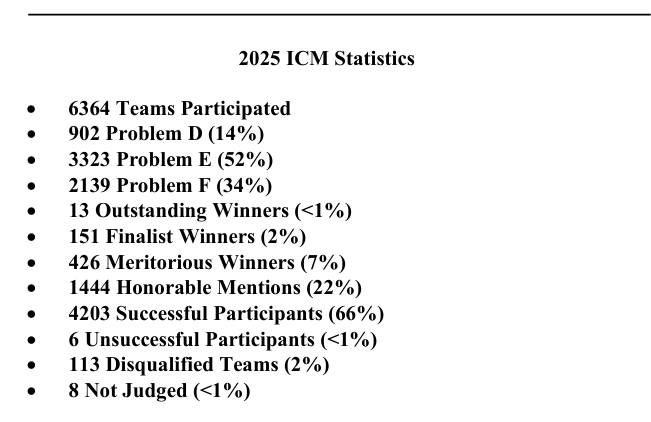 2025 ICM Statistics

• 6364 Teams Participated
• 902 Problem D (14%)
• 3323 Problem E (52%)
• 2139 Problem F (34%)
• 13 Outstanding Winners (<1%)
• 151 Finalist Winners (2%)
• 426 Meritorious Winners (7%)
• 1444 Honorable Mentions (22%)
• 4203 Successful Participants (66%)
• 6 Unsuccessful Participants (<1%)
• 113 Disqualified Teams (2%)
• 8 Not Judged (<1%)